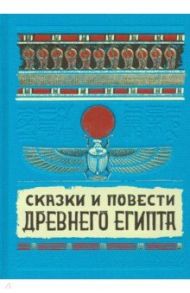 СКАЗКИ И ПОВЕСТИ
ДРЕВНЕГО ЕГИПТА